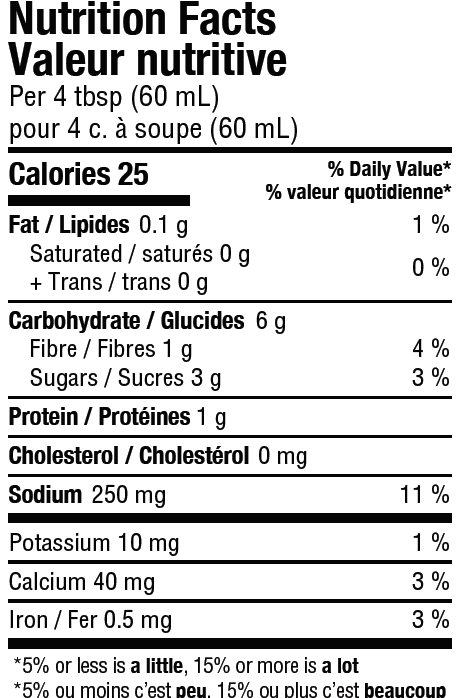 Nutrition Facts
Valeur nutritive
Per 4 tbsp (60 mL)
pour 4 c. à soupe (60 mL)

Calories 25
% Daily Value*
% valeur quotidienne*

Fat / Lipides 0.1 g 1 %
Saturated / saturés 0 g
+ Trans / trans 0 g 0 %

Carbohydrate / Glucides 6 g
Fibre / Fibres 1 g 4 %
Sugars / Sucres 3 g 3 %

Protein / Protéines 1 g

Cholesterol / Cholestérol 0 mg

Sodium 250 mg 11 %

Potassium 10 mg 1 %

Calcium 40 mg 3 %

Iron / Fer 0.5 mg 3 %

*5% or less is a little, 15% or more is a lot
*5% ou moins c'est peu, 15% ou plus c'est beaucoup